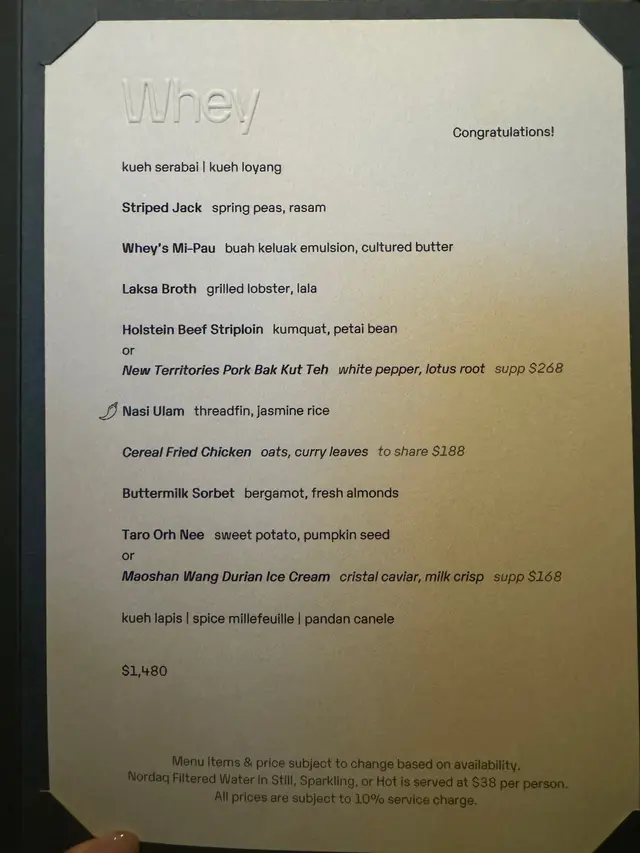 Whey

Congratulations!

kueh serabai | kueh loyang

Striped Jack spring peas, rasam

Whey's Mi-Pau buah keluak emulsion, cultured butter

Laksa Broth grilled lobster, lala

Holstein Beef Striploin kumquat, petai bean
or
New Territories Pork Bak Kut Teh white pepper, lotus root supp $268

Nasi Ulam threadfin, jasmine rice

Cereal Fried Chicken oats, curry leaves to share $188

Buttermilk Sorbet bergamot, fresh almonds

Taro Orh Nee sweet potato, pumpkin seed
or
Maoshan Wang Durian Ice Cream cristal caviar, milk crisp supp $168

kueh lapis | spice millefeuille | pandan canele

$1,480

Menu items & price subject to change based on availability.
Nordaq Filtered Water in Still, Sparkling, or Hot is served at $38 per person.
All prices are subject to 10% service charge.